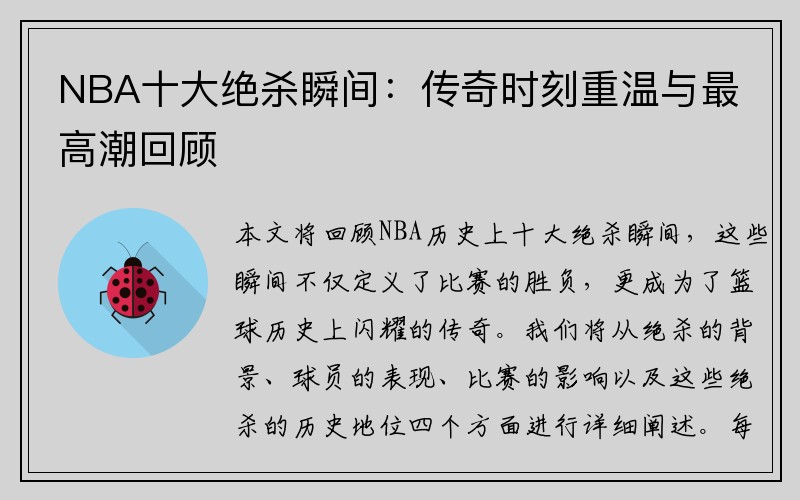 NBA十大绝杀瞬间：传奇时刻重温与最高潮回顾

本文将回顾NBA历史上十大绝杀瞬间，这些瞬间不仅定义了比赛的胜负，更成为了篮球历史上闪耀的传奇。我们将从绝杀的背景、球员的表现、比赛的影响以及这些绝杀的历史地位四个方面进行详细阐述。每